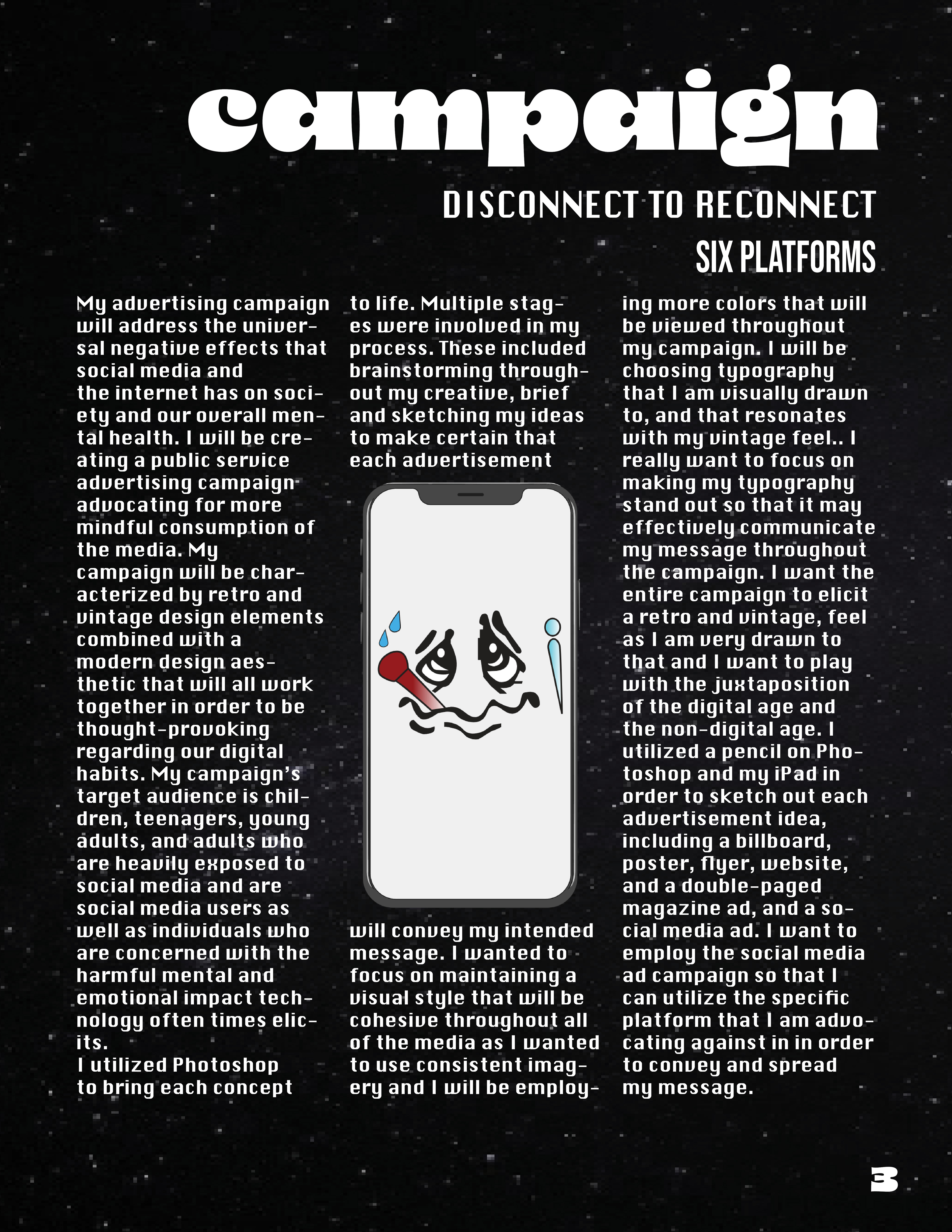 campaign

DISCONNECT TO RECONNECT

SIX PLATFORMS

My advertising campaign will address the universal negative effects that social media and the internet has on society and our overall mental health. I will be creating a public service advertising campaign advocating for more mindful consumption of the media. My campaign will be characterized by retro and vintage design elements combined with a modern design aesthetic that will all work together in order to be thought-provoking regarding our digital habits. My campaign's target audience is children, teenagers, young adults, and adults who are heavily exposed to social media and are social media users as well as individuals who are concerned with the harmful mental and emotional impact technology often times elicits.
I utilized Photoshop to bring each concept to life. Multiple stages were involved in my process. These included brainstorming throughout my creative, brief and sketching my ideas to make certain that each advertisement will convey my intended message. I wanted to focus on maintaining a visual style that will be cohesive throughout all of the media as I wanted to use consistent imagery and I will be employing more colors that will be viewed throughout my campaign. I will be choosing typography that I am visually drawn to, and that resonates with my vintage feel.. I really want to focus on making my typography stand out so that it may effectively communicate my message throughout the campaign. I want the entire campaign to elicit a retro and vintage, feel as I am very drawn to that and I want to play with the juxtaposition of the digital age and the non-digital age. I utilized a pencil on Photoshop and my iPad in order to sketch out each advertisement idea, including a billboard, poster, flyer, website, and a double-paged magazine ad, and a social media ad. I want to employ the social media ad campaign so that I can utilize the specific platform that I am advocating against in in order to convey and spread my message.

3